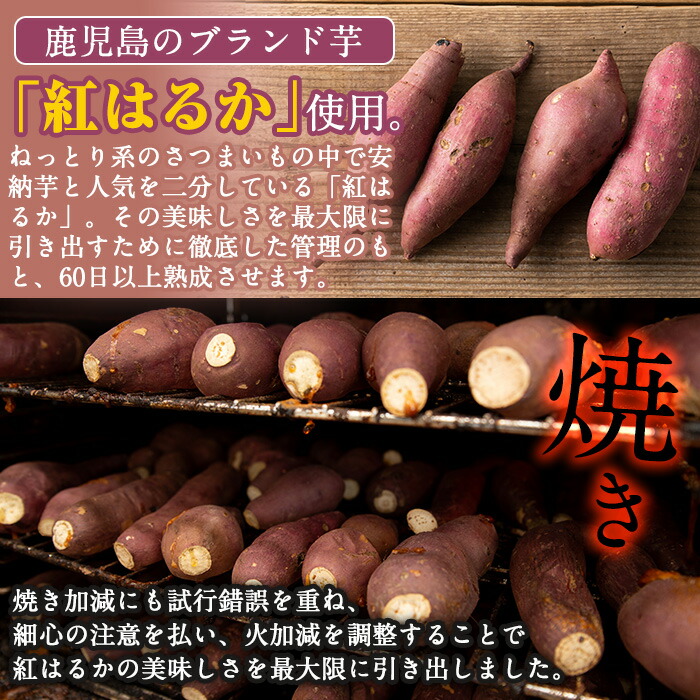 鹿児島のブランド芋

「紅はるか」使用。

ねっとり系のさつまいもの中で安納芋と人気を二分している「紅はるか」。その美味しさを最大限に引き出すために徹底した管理のもと、60日以上熟成させます。

焼き

焼き加減にも試行錯誤を重ね、細心の注意を払い、火加減を調整することで紅はるかの美味しさを最大限に引き出しました。